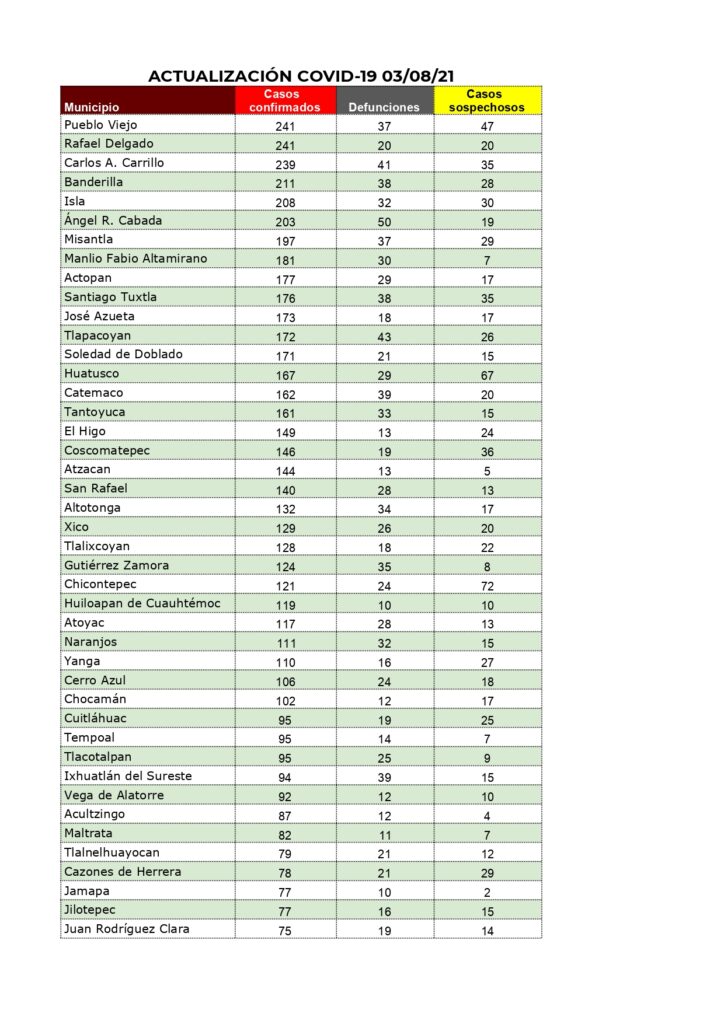 ACTUALIZACIÓN COVID-19 03/08/21

| Municipio | Casos confirmados | Defunciones | Casos sospechosos |
|---|---|---|---|
| Pueblo Viejo | 241 | 37 | 47 |
| Rafael Delgado | 241 | 20 | 20 |
| Carlos A. Carrillo | 239 | 41 | 35 |
| Banderilla | 211 | 38 | 28 |
| Isla | 208 | 32 | 30 |
| Ángel R. Cabada | 203 | 50 | 19 |
| Misantla | 197 | 37 | 29 |
| Manlio Fabio Altamirano | 181 | 30 | 7 |
| Actopan | 177 | 29 | 17 |
| Santiago Tuxtla | 176 | 38 | 35 |
| José Azueta | 173 | 18 | 17 |
| Tlapacoyan | 172 | 43 | 26 |
| Soledad de Doblado | 171 | 21 | 15 |
| Huatusco | 167 | 29 | 67 |
| Catemaco | 162 | 39 | 20 |
| Tantoyuca | 161 | 33 | 15 |
| El Higo | 149 | 13 | 24 |
| Coscomatepec | 146 | 19 | 36 |
| Atzacan | 144 | 13 | 5 |
| San Rafael | 140 | 28 | 13 |
| Altotonga | 132 | 34 | 17 |
| Xico | 129 | 26 | 20 |
| Tlalixcoyan | 128 | 18 | 22 |
| Gutiérrez Zamora | 124 | 35 | 8 |
| Chicontepec | 121 | 24 | 72 |
| Huiloapan de Cuauhtémoc | 119 | 10 | 10 |
| Atoyac | 117 | 28 | 13 |
| Naranjos | 111 | 32 | 15 |
| Yanga | 110 | 16 | 27 |
| Cerro Azul | 106 | 24 | 18 |
| Chocamán | 102 | 12 | 17 |
| Cuitláhuac | 95 | 19 | 25 |
| Tempoal | 95 | 14 | 7 |
| Tlacotalpan | 95 | 25 | 9 |
| Ixhuatlán del Sureste | 94 | 39 | 15 |
| Vega de Alatorre | 92 | 12 | 10 |
| Acultzingo | 87 | 12 | 4 |
| Maltrata | 82 | 11 | 7 |
| Tlalnelhuayocan | 79 | 21 | 12 |
| Cazones de Herrera | 78 | 21 | 29 |
| Jamapa | 77 | 10 | 2 |
| Jilotepec | 77 | 16 | 15 |
| Juan Rodríguez Clara | 75 | 19 | 14 |